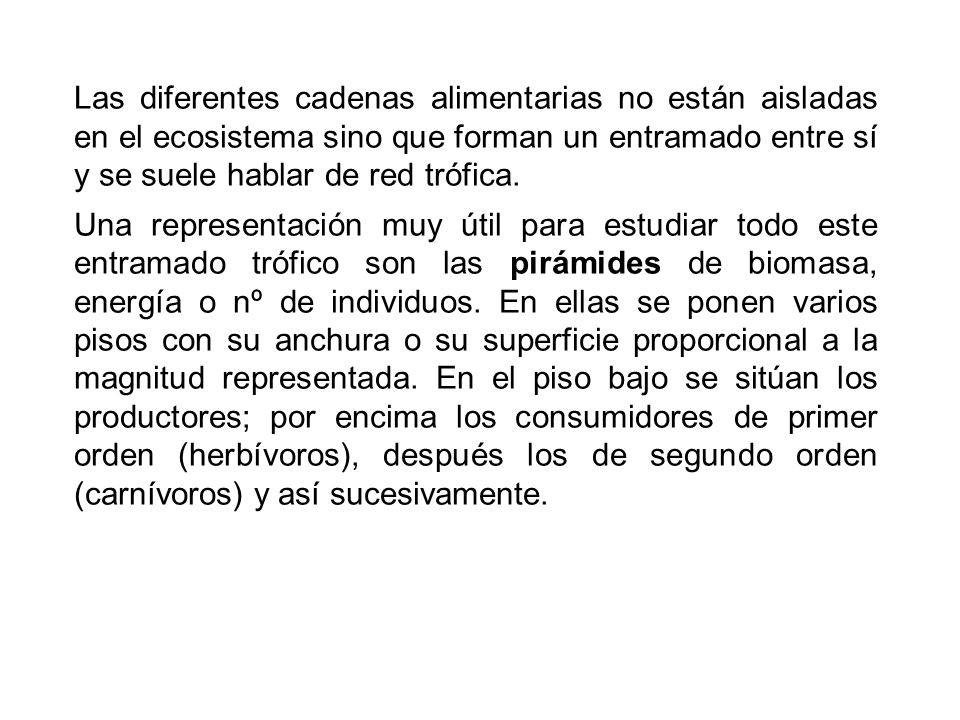 Las diferentes cadenas alimentarias no están aisladas en el ecosistema sino que forman un entramado entre sí y se suele hablar de red trófica.

Una representación muy útil para estudiar todo este entramado trófico son las pirámides de biomasa, energía o nº de individuos. En ellas se ponen varios pisos con su anchura o su superficie proporcional a la magnitud representada. En el piso bajo se sitúan los productores; por encima los consumidores de primer orden (herbívoros), después los de segundo orden (carnívoros) y así sucesivamente.